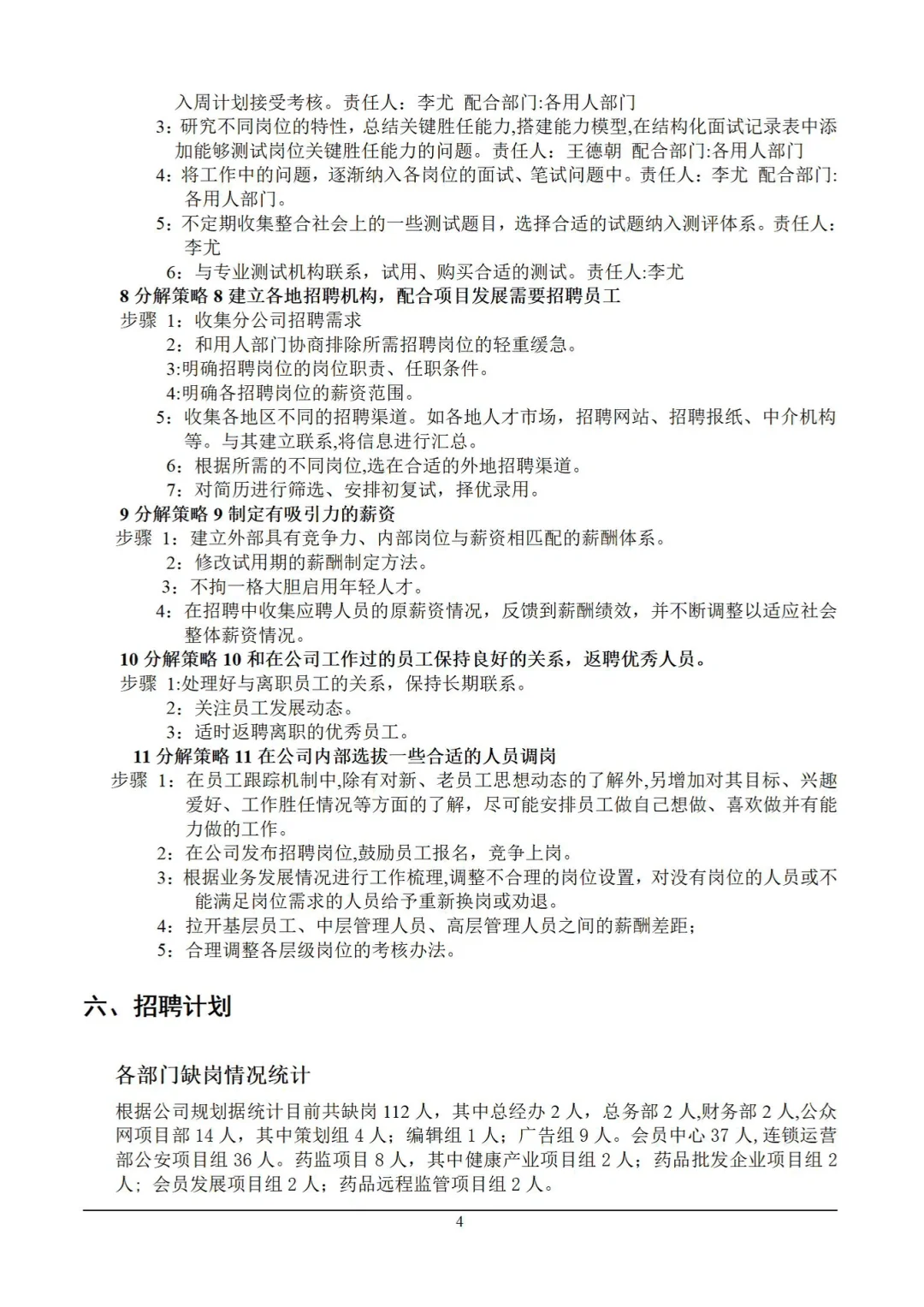 入周计划接受考核。责任人：李尤 配合部门:各用人部门
3：研究不同岗位的特性，总结关键胜任能力,搭建能力模型,在结构化面试记录表中添加能够测试岗位关键胜任能力的问题。责任人：王德朝 配合部门:各用人部门
4：将工作中的问题，逐渐纳入各岗位的面试、笔试问题中。责任人：李尤 配合部门:各用人部门。
5：不定期收集整合社会上的一些测试题目，选择合适的试题纳入测评体系。责任人：李尤
6：与专业测试机构联系，试用、购买合适的测试。责任人:李尤
8 分解策略 8 建立各地招聘机构，配合项目发展需要招聘员工
步骤 1：收集分公司招聘需求
2：和用人部门协商排除所需招聘岗位的轻重缓急。
3:明确招聘岗位的岗位职责、任职条件。
4:明确各招聘岗位的薪资范围。
5：收集各地区不同的招聘渠道。如各地人才市场，招聘网站、招聘报纸、中介机构等。与其建立联系,将信息进行汇总。
6：根据所需的不同岗位,选在合适的外地招聘渠道。
7：对简历进行筛选、安排初复试，择优录用。
9 分解策略 9 制定有吸引力的薪资
步骤 1：建立外部具有竞争力、内部岗位与薪资相匹配的薪酬体系。
2：修改试用期的薪酬制定方法。
3：不拘一格大胆启用年轻人才。
4：在招聘中收集应聘人员的原薪资情况，反馈到薪酬绩效，并不断调整以适应社会整体薪资情况。
10 分解策略 10 和在公司工作过的员工保持良好的关系，返聘优秀人员。
步骤 1:处理好与离职员工的关系，保持长期联系。
2：关注员工发展动态。
3：适时返聘离职的优秀员工。
11 分解策略 11 在公司内部选拔一些合适的人员调岗
步骤 1：在员工跟踪机制中,除有对新、老员工思想动态的了解外,另增加对其目标、兴趣爱好、工作胜任情况等方面的了解，尽可能安排员工做自己想做、喜欢做并有能力做的工作。
2：在公司发布招聘岗位,鼓励员工报名，竞争上岗。
3：根据业务发展情况进行工作梳理,调整不合理的岗位设置，对没有岗位的人员或不能满足岗位需求的人员给予重新换岗或劝退。
4：拉开基层员工、中层管理人员、高层管理人员之间的薪酬差距；
5：合理调整各层级岗位的考核办法。

六、招聘计划

各部门缺岗情况统计

根据公司规划据统计目前共缺岗 112 人，其中总经办 2 人，总务部 2 人,财务部 2 人,公众网项目部 14 人，其中策划组 4 人；编辑组 1 人；广告组 9 人。会员中心 37 人, 连锁运营部公安项目组 36 人。药监项目 8 人，其中健康产业项目组 2 人；药品批发企业项目组 2 人；会员发展项目组 2 人；药品远程监管项目组 2 人。

4